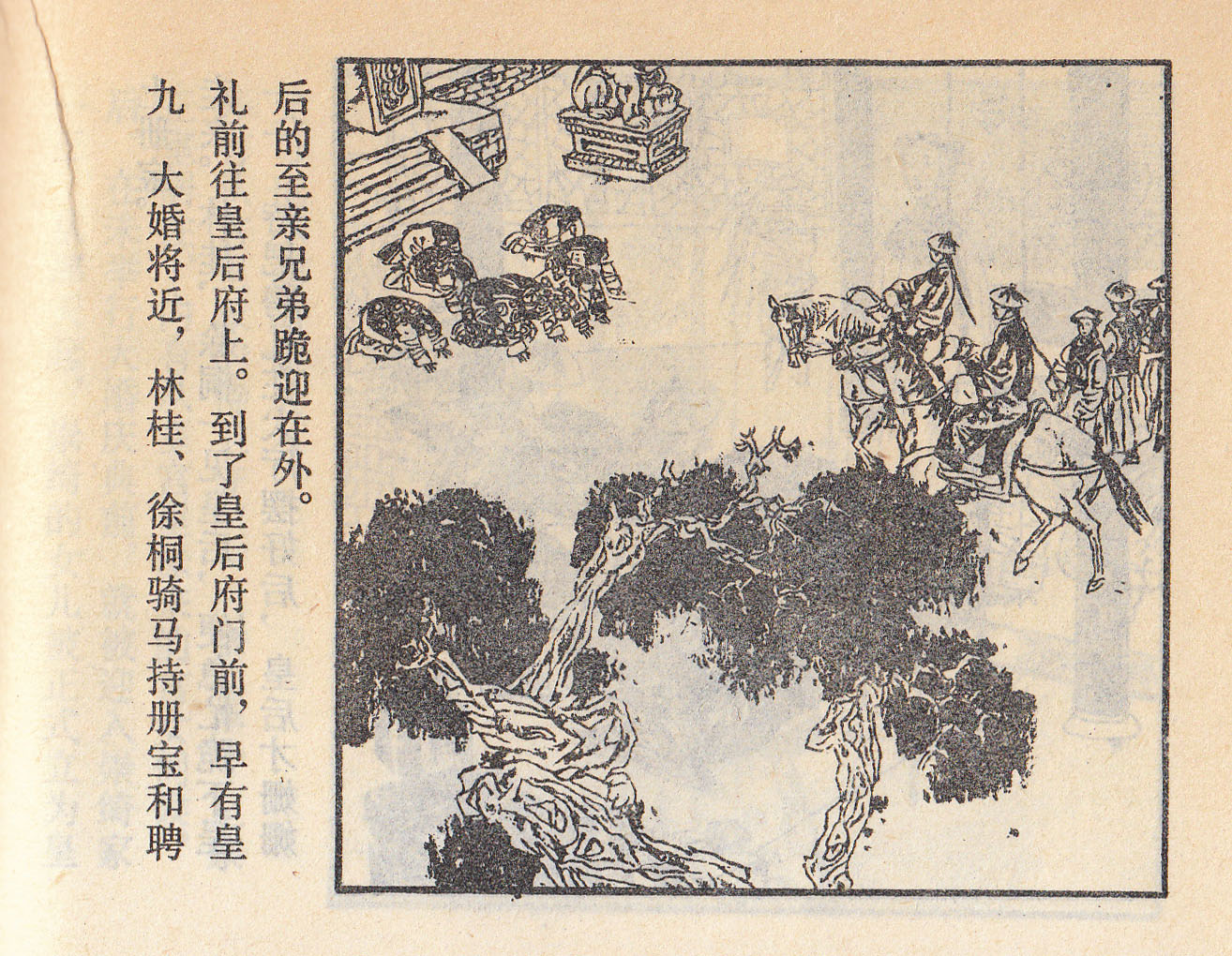 九 大婚将近，林桂、徐桐骑马持册宝和聘礼前往皇后府上。到了皇后府门前，早有皇后的至亲兄弟跪迎在外。